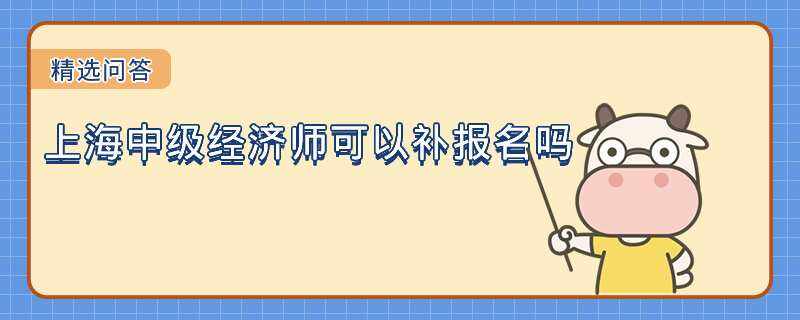 精选问答

上海中级经济师可以补报名吗